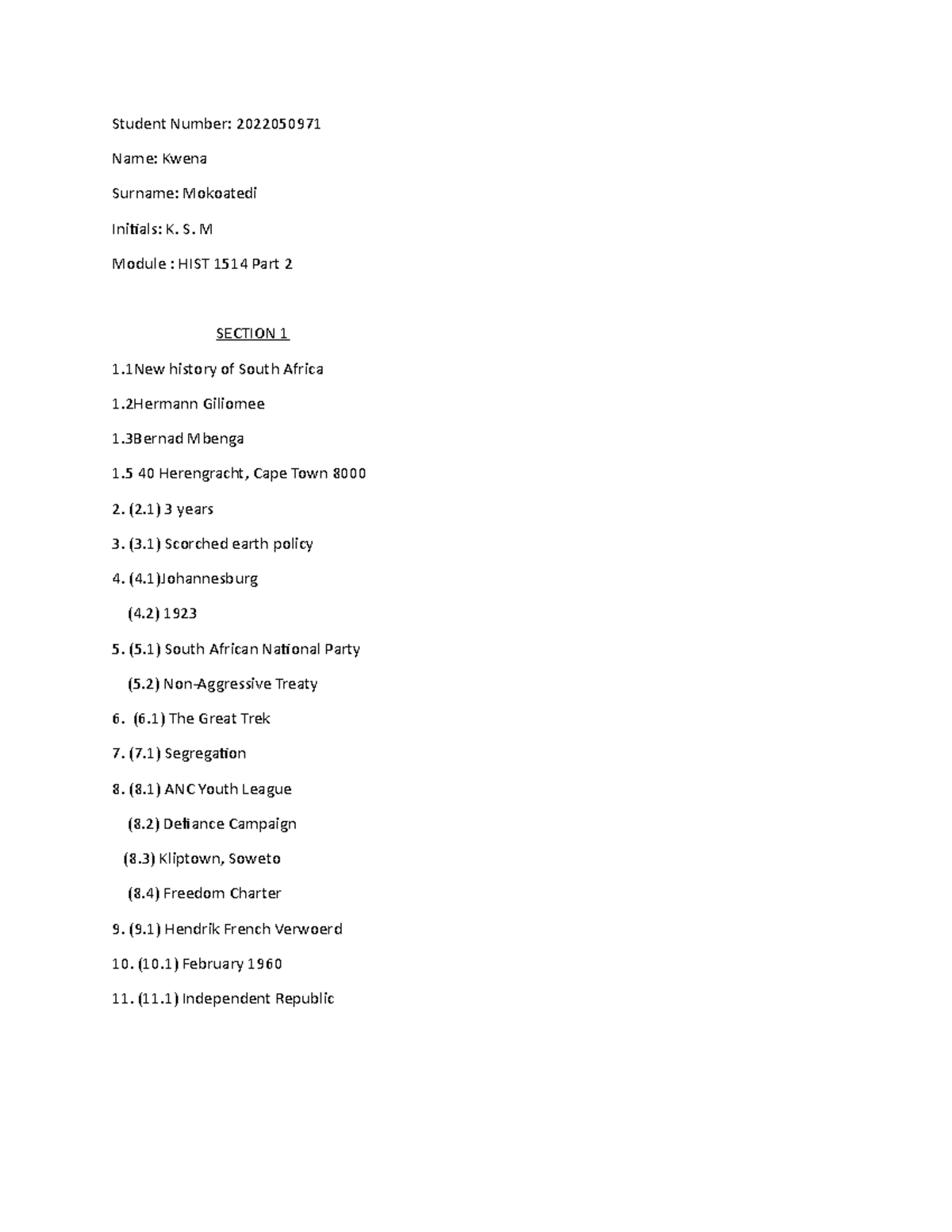 Student Number: 2022050971

Name: Kwena

Surname: Mokoatedi

Initials: K. S. M

Module : HIST 1514 Part 2

SECTION 1

1.1New history of South Africa

1.2Hermann Giliomee

1.3Bernad Mbenga

1.5 40 Herengracht, Cape Town 8000

2. (2.1) 3 years

3. (3.1) Scorched earth policy

4. (4.1)Johannesburg

(4.2) 1923

5. (5.1) South African National Party

(5.2) Non-Aggressive Treaty

6. (6.1) The Great Trek

7. (7.1) Segregation

8. (8.1) ANC Youth League

(8.2) Defiance Campaign

(8.3) Kliptown, Soweto

(8.4) Freedom Charter

9. (9.1) Hendrik French Verwoerd

10. (10.1) February 1960

11. (11.1) Independent Republic